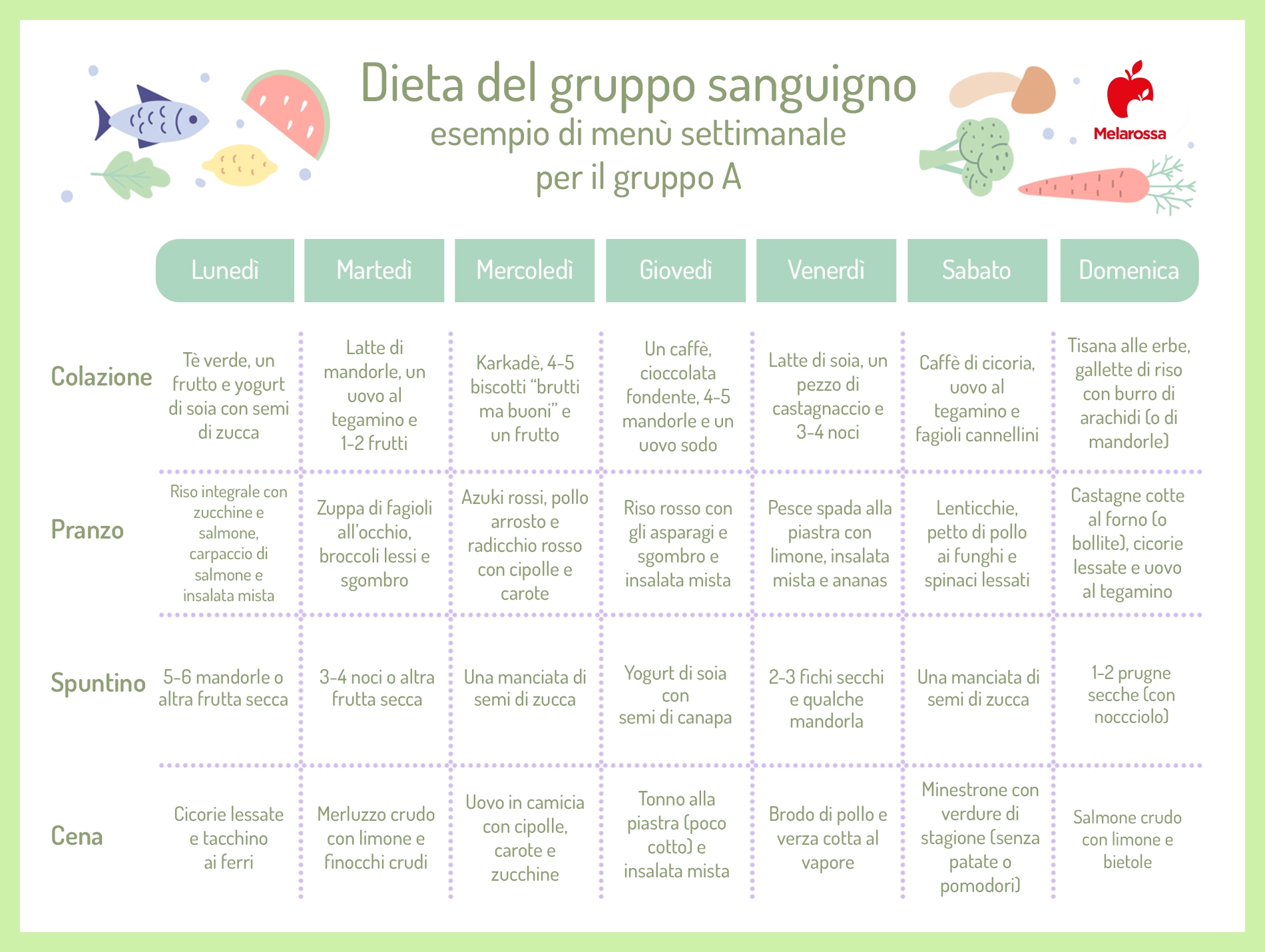 Dieta del gruppo sanguigno
esempio di menù settimanale per il gruppo A

Melarossa

| | Lunedì | Martedì | Mercoledì | Giovedì | Venerdì | Sabato | Domenica |
|---|---|---|---|---|---|---|---|
| Colazione | Tè verde, un frutto e yogurt di soia con semi di zucca | Latte di mandorle, un uovo al tegamino e 1-2 frutti | Karkadè, 4-5 biscotti "brutti ma buoni" e un frutto | Un caffè, cioccolata fondente, 4-5 mandorle e un uovo sodo | Latte di soia, un pezzo di castagnaccio e 3-4 noci | Caffè di cicoria, uovo al tegamino e fagioli cannellini | Tisana alle erbe, gallette di riso con burro di arachidi (o di mandorle) |
| Pranzo | Riso integrale con zucchine e salmone, carpaccio di salmone e insalata mista | Zuppa di fagioli all'occhio, broccoli lessi e sgombro | Azuki rossi, pollo arrosto e radicchio rosso con cipolle e carote | Riso rosso con gli asparagi e sgombro e insalata mista | Pesce spada alla piastra con limone, insalata mista e ananas | Lenticchie, petto di pollo ai funghi e spinaci lessati | Castagne cotte al forno (o bollite), cicorie lessate e uovo al tegamino |
| Spuntino | 5-6 mandorle o altra frutta secca | 3-4 noci o altra frutta secca | Una manciata di semi di zucca | Yogurt di soia con semi di canapa | 2-3 fichi secchi e qualche mandorla | Una manciata di semi di zucca | 1-2 prugne secche (con noccciolo) |
| Cena | Cicorie lessate e tacchino ai ferri | Merluzzo crudo con limone e finocchi crudi | Uovo in camicia con cipolle, carote e zucchine | Tonno alla piastra (poco cotto) e insalata mista | Brodo di pollo e verza cotta al vapore | Minestrone con verdure di stagione (senza patate o pomodori) | Salmone crudo con limone e bietole |